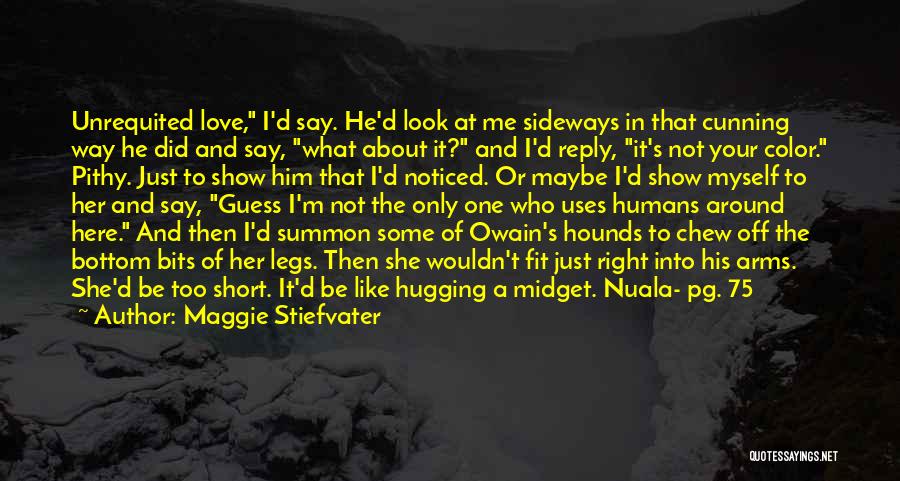 Unrequited love," I'd say. He'd look at me sideways in that cunning way he did and say, "what about it?" and I'd reply, "it's not your color." Pithy. Just to show him that I'd noticed. Or maybe I'd show myself to her and say, "Guess I'm not the only one who uses humans around here." And then I'd summon some of Owain's hounds to chew off the bottom bits of her legs. Then she wouldn't fit just right into his arms. She'd be too short. It'd be like hugging a midget. Nuala- pg. 75

~ Author: Maggie Stiefvater

QUOTESSAYINGS.NET